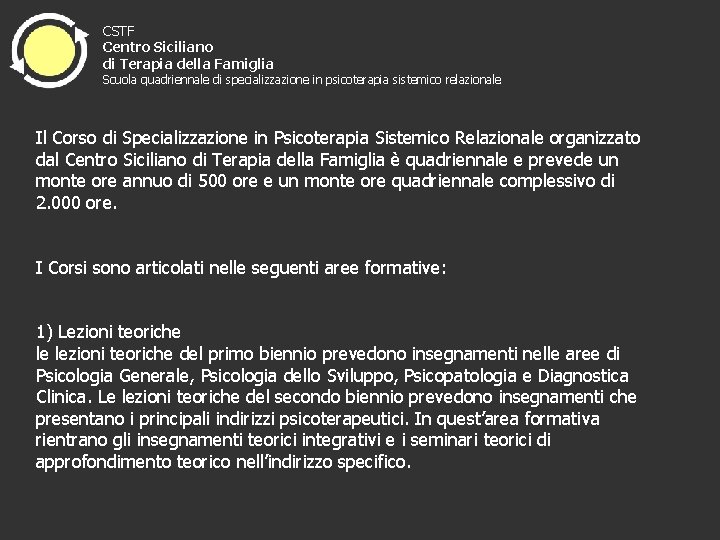 CSTF
Centro Siciliano
di Terapia della Famiglia
Scuola quadriennale di specializzazione in psicoterapia sistemico relazionale

Il Corso di Specializzazione in Psicoterapia Sistemico Relazionale organizzato dal Centro Siciliano di Terapia della Famiglia è quadriennale e prevede un monte ore annuo di 500 ore e un monte ore quadriennale complessivo di 2.000 ore.

I Corsi sono articolati nelle seguenti aree formative:

1) Lezioni teoriche
le lezioni teoriche del primo biennio prevedono insegnamenti nelle aree di Psicologia Generale, Psicologia dello Sviluppo, Psicopatologia e Diagnostica Clinica. Le lezioni teoriche del secondo biennio prevedono insegnamenti che presentano i principali indirizzi psicoterapeutici. In quest'area formativa rientrano gli insegnamenti teorici integrativi e i seminari teorici di approfondimento teorico nell'indirizzo specifico.